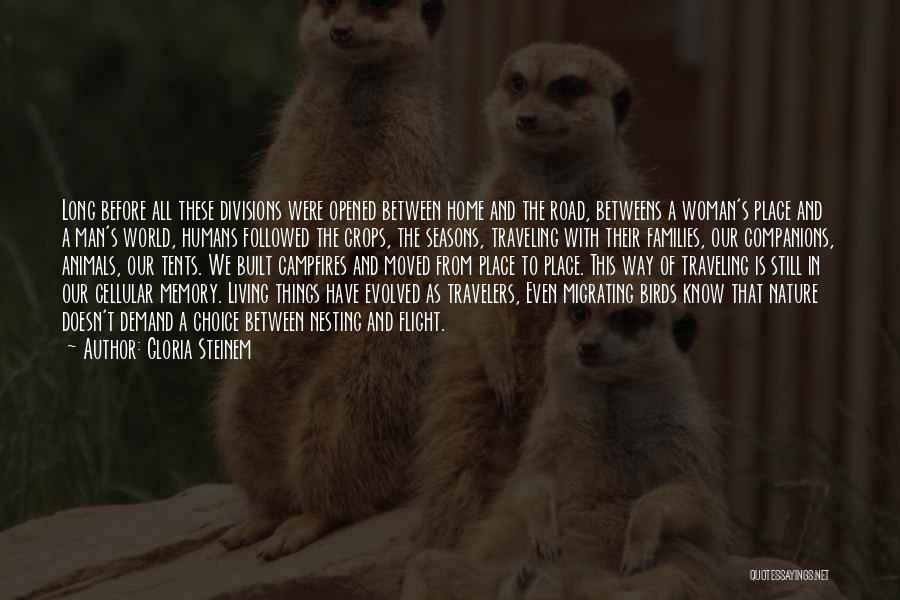 Long before all these divisions were opened between home and the road, betweens a woman's place and a man's world, humans followed the crops, the seasons, traveling with their families, our companions, animals, our tents. We built campfires and moved from place to place. This way of traveling is still in our cellular memory. Living things have evolved as travelers, Even migrating birds know that nature doesn't demand a choice between nesting and flight.
— Author: Gloria Steinem

QUOTESSAYINGS.NET